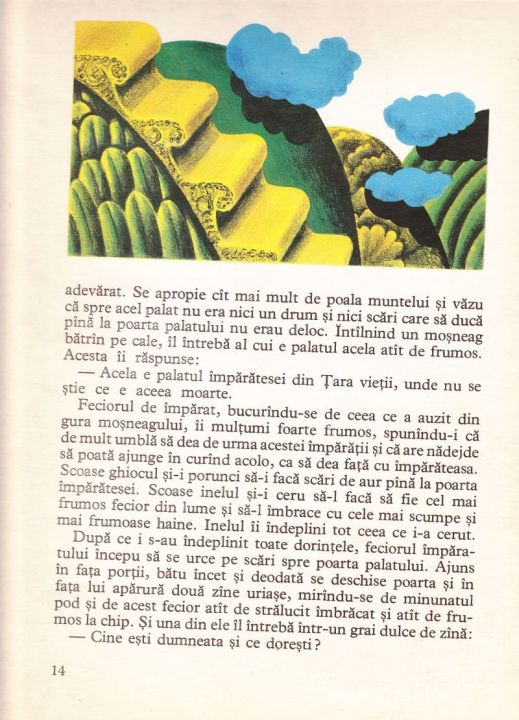 adevărat. Se apropie cît mai mult de poala muntelui și văzu că spre acel palat nu era nici un drum și nici scări care să ducă pînă la poarta palatului nu erau deloc. Întîlnind un moșneag bătrîn pe cale, îl întrebă al cui e palatul acela atît de frumos. Acesta îi răspunse:

— Acela e palatul împărătesei din Țara vieții, unde nu se știe ce e aceea moarte.

Feciorul de împărat, bucurîndu-se de ceea ce a auzit din gura moșneagului, îi mulțumi foarte frumos, spunîndu-i că de mult umblă să dea de urma acestei împărății și că are nădejde să poată ajunge în curînd acolo, ca să dea față cu împărăteasa. Scoase ghiocul și-i porunci să-i facă scări de aur pînă la poarta împărătesei. Scoase inelul și-i ceru să-l facă să fie cel mai frumos fecior din lume și să-l îmbrace cu cele mai scumpe și mai frumoase haine. Inelul îi îndeplini tot ceea ce i-a cerut.

După ce i s-au îndeplinit toate dorințele, feciorul împăratului începu să se urce pe scări spre poarta palatului. Ajuns în fața porții, bătu încet și deodată se deschise poarta și în fața lui apărură două zîne uriașe, mirîndu-se de minunatul pod și de acest fecior atît de strălucit îmbrăcat și atît de frumos la chip. Și una din ele îl întrebă într-un grai dulce de zînă:

— Cine ești dumneata și ce dorești?

14